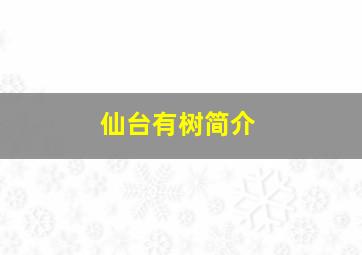 仙台有树简介